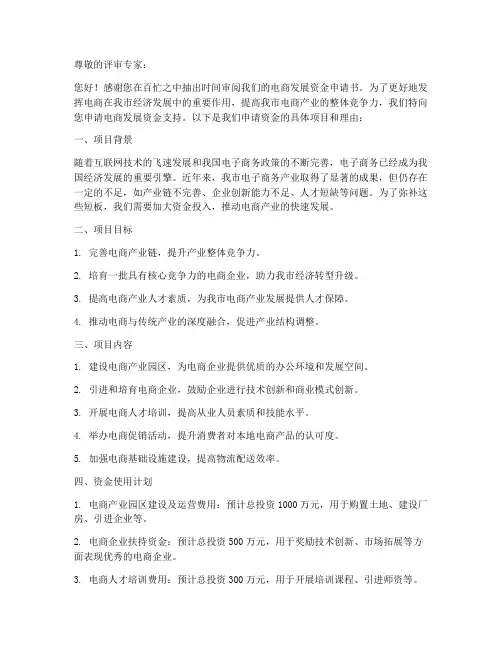 尊敬的评审专家：

您好！感谢您在百忙之中抽出时间审阅我们的电商发展资金申请书。为了更好地发挥电商在我市经济发展中的重要作用，提高我市电商产业的整体竞争力，我们特向您申请电商发展资金支持。以下是我们申请资金的具体项目和理由：

一、项目背景

随着互联网技术的飞速发展和我国电子商务政策的不断完善，电子商务已经成为我国经济发展的重要引擎。近年来，我市电子商务产业取得了显著的成果，但仍存在一定的不足，如产业链不完善、企业创新能力不足、人才短缺等问题。为了弥补这些短板，我们需要加大资金投入，推动电商产业的快速发展。

二、项目目标

1. 完善电商产业链，提升产业整体竞争力。

2. 培育一批具有核心竞争力的电商企业，助力我市经济转型升级。

3. 提高电商产业人才素质，为我市电商产业发展提供人才保障。

4. 推动电商与传统产业的深度融合，促进产业结构调整。

三、项目内容

1. 建设电商产业园区，为电商企业提供优质的办公环境和发展空间。

2. 引进和培育电商企业，鼓励企业进行技术创新和商业模式创新。

3. 开展电商人才培训，提高从业人员素质和技能水平。

4. 举办电商促销活动，提升消费者对本地电商产品的认可度。

5. 加强电商基础设施建设，提高物流配送效率。

四、资金使用计划

1. 电商产业园区建设及运营费用：预计总投资 1000 万元，用于购置土地、建设厂房、引进企业等。

2. 电商企业扶持资金：预计总投资 500 万元，用于奖励技术创新、市场拓展等方面表现优秀的电商企业。

3. 电商人才培训费用：预计总投资 300 万元，用于开展培训课程、引进师资等。